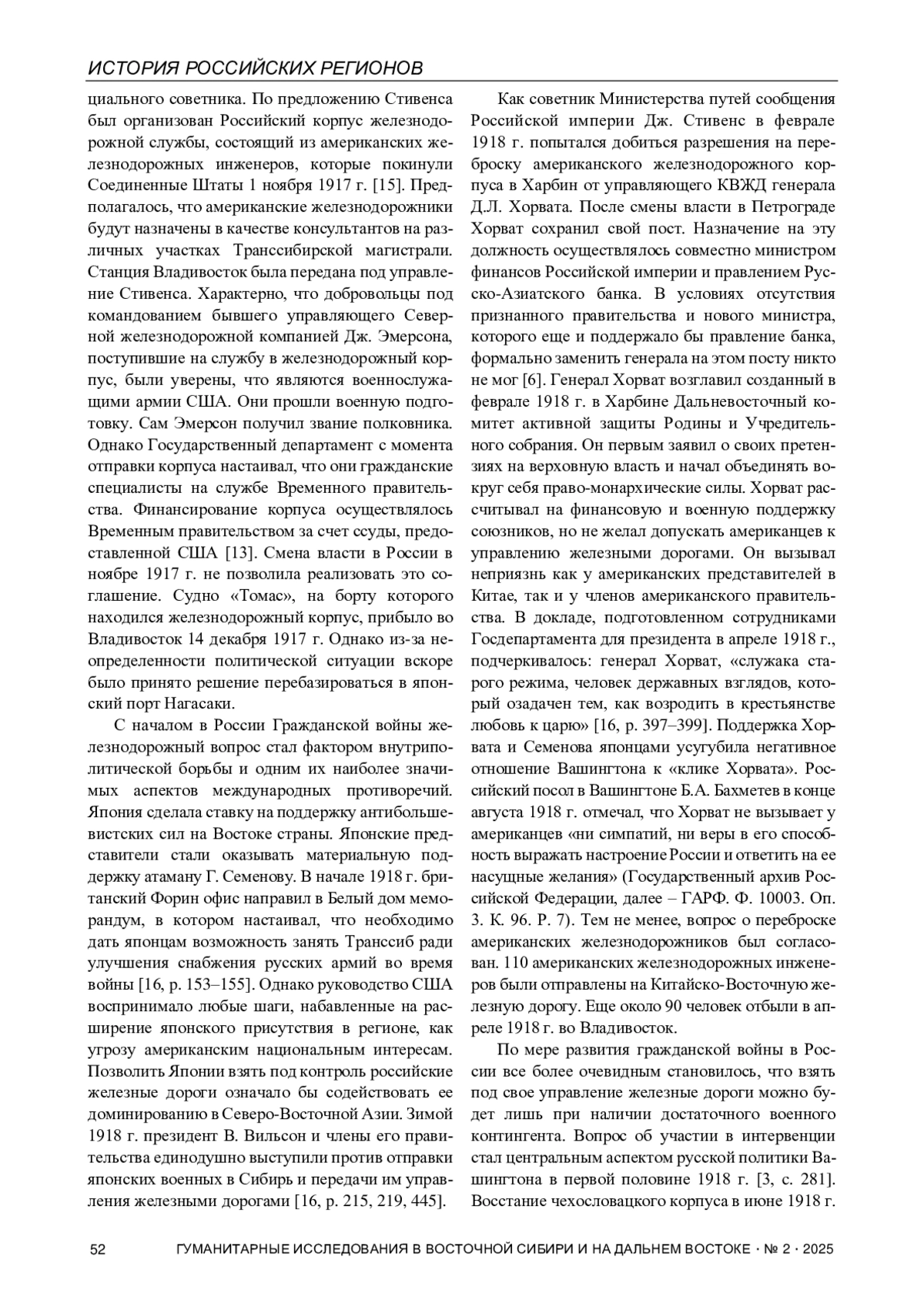 ИСТОРИЯ РОССИЙСКИХ РЕГИОНОВ

циального советника. По предложению Стивенса был организован Российский корпус железнодорожной службы, состоящий из американских железнодорожных инженеров, которые покинули Соединенные Штаты 1 ноября 1917 г. [15]. Предполагалось, что американские железнодорожники будут назначены в качестве консультантов на различных участках Транссибирской магистрали. Станция Владивосток была передана под управление Стивенса. Характерно, что добровольцы под командованием бывшего управляющего Северной железнодорожной компанией Дж. Эмерсона, поступившие на службу в железнодорожный корпус, были уверены, что являются военнослужащими армии США. Они прошли военную подготовку. Сам Эмерсон получил звание полковника. Однако Государственный департамент с момента отправки корпуса настаивал, что они гражданские специалисты на службе Временного правительства. Финансирование корпуса осуществлялось Временным правительством за счет ссуды, предоставленной США [13]. Смена власти в России в ноябре 1917 г. не позволила реализовать это соглашение. Судно «Томас», на борту которого находился железнодорожный корпус, прибыло во Владивосток 14 декабря 1917 г. Однако из-за неопределенности политической ситуации вскоре было принято решение перебазироваться в японский порт Нагасаки.

С началом в России Гражданской войны железнодорожный вопрос стал фактором внутриполитической борьбы и одним их наиболее значимых аспектов международных противоречий. Япония сделала ставку на поддержку антибольшевистских сил на Востоке страны. Японские представители стали оказывать материальную поддержку атаману Г. Семенову. В начале 1918 г. британский Форин офис направил в Белый дом меморандум, в котором настаивал, что необходимо дать японцам возможность занять Транссиб ради улучшения снабжения русских армий во время войны [16, p. 153–155]. Однако руководство США воспринимало любые шаги, набавленные на расширение японского присутствия в регионе, как угрозу американским национальным интересам. Позволить Японии взять под контроль российские железные дороги означало бы содействовать ее доминированию в Северо-Восточной Азии. Зимой 1918 г. президент В. Вильсон и члены его правительства единодушно выступили против отправки японских военных в Сибирь и передачи им управления железными дорогами [16, p. 215, 219, 445].

Как советник Министерства путей сообщения Российской империи Дж. Стивенс в феврале 1918 г. попытался добиться разрешения на переброску американского железнодорожного корпуса в Харбин от управляющего КВЖД генерала Д.Л. Хорвата. После смены власти в Петрограде Хорват сохранил свой пост. Назначение на эту должность осуществлялось совместно министром финансов Российской империи и правлением Русско-Азиатского банка. В условиях отсутствия признанного правительства и нового министра, которого еще и поддержало бы правление банка, формально заменить генерала на этом посту никто не мог [6]. Генерал Хорват возглавил созданный в феврале 1918 г. в Харбине Дальневосточный комитет активной защиты Родины и Учредительного собрания. Он первым заявил о своих претензиях на верховную власть и начал объединять вокруг себя право-монархические силы. Хорват рассчитывал на финансовую и военную поддержку союзников, но не желал допускать американцев к управлению железными дорогами. Он вызывал неприязнь как у американских представителей в Китае, так и у членов американского правительства. В докладе, подготовленном сотрудниками Госдепартамента для президента в апреле 1918 г., подчеркивалось: генерал Хорват, «служака старого режима, человек державных взглядов, который озадачен тем, как возродить в крестьянстве любовь к царю» [16, p. 397–399]. Поддержка Хорвата и Семенова японцами усугубила негативное отношение Вашингтона к «клике Хорвата». Российский посол в Вашингтоне Б.А. Бахметев в конце августа 1918 г. отмечал, что Хорват не вызывает у американцев «ни симпатий, ни веры в его способность выражать настроение России и ответить на ее насущные желания» (Государственный архив Российской Федерации, далее – ГАРФ. Ф. 10003. Оп. 3. К. 96. Р. 7). Тем не менее, вопрос о переброске американских железнодорожников был согласован. 110 американских железнодорожных инженеров были отправлены на Китайско-Восточную железную дорогу. Еще около 90 человек отбыли в апреле 1918 г. во Владивосток.

По мере развития гражданской войны в России все более очевидным становилось, что взять под свое управление железные дороги можно будет лишь при наличии достаточного военного контингента. Вопрос об участии в интервенции стал центральным аспектом русской политики Вашингтона в первой половине 1918 г. [3, с. 281]. Восстание чехословацкого корпуса в июне 1918 г.

52 ГУМАНИТАРНЫЕ ИССЛЕДОВАНИЯ В ВОСТОЧНОЙ СИБИРИ И НА ДАЛЬНЕМ ВОСТОКЕ · № 2 · 2025